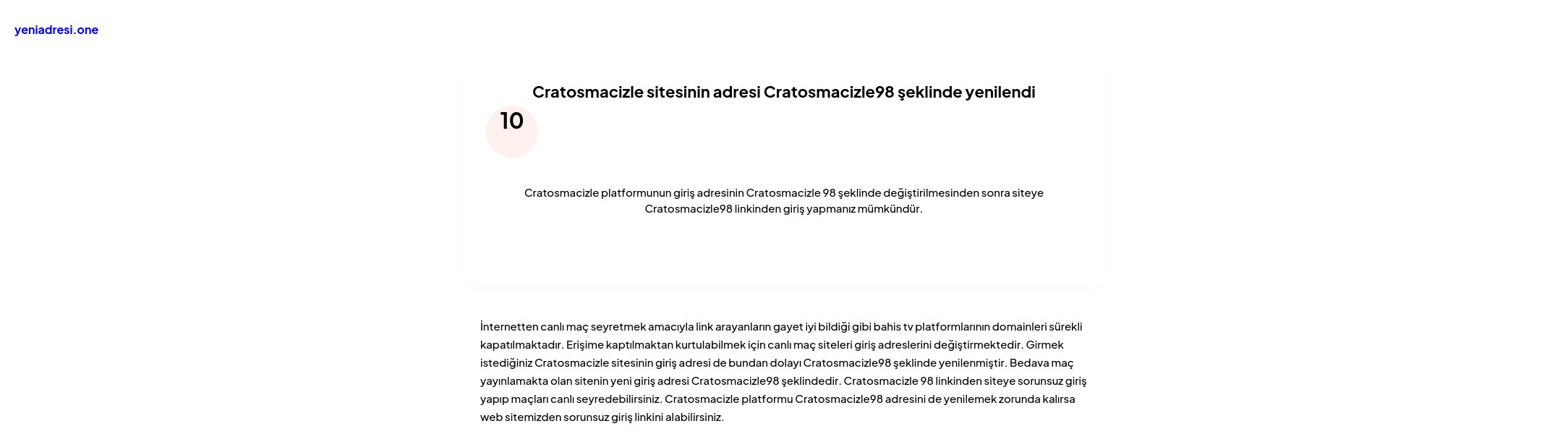 yeniadresi.one

Cratosmacizle sitesinin adresi Cratosmacizle98 şeklinde yenilendi

10

Cratosmacizle platformunun giriş adresinin Cratosmacizle 98 şeklinde değiştirilmesinden sonra siteye Cratosmacizle98 linkinden giriş yapmanız mümkündür.

İnternetten canlı maç seyretmek amacıyla link arayanların gayet iyi bildiği gibi bahis tv platformlarının domainleri sürekli kapatılmaktadır. Erişime kaptılmaktan kurtulabilmek için canlı maç siteleri giriş adreslerini değiştirmektedir. Girmek istediğiniz Cratosmacizle sitesinin giriş adresi de bundan dolayı Cratosmacizle98 şeklinde yenilenmiştir. Bedava maç yayınlamakta olan sitenin yeni giriş adresi Cratosmacizle98 şeklindedir. Cratosmacizle 98 linkinden siteye sorunsuz giriş yapıp maçları canlı seyredebilirsiniz. Cratosmacizle platformu Cratosmacizle98 adresini de yenilemek zorunda kalırsa web sitemizden sorunsuz giriş linkini alabilirsiniz.